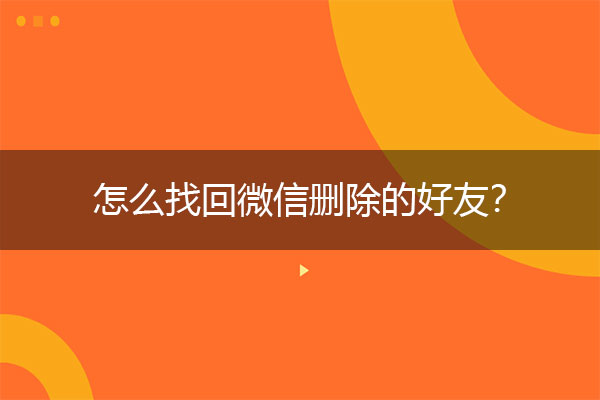 怎么找回微信删除的好友?